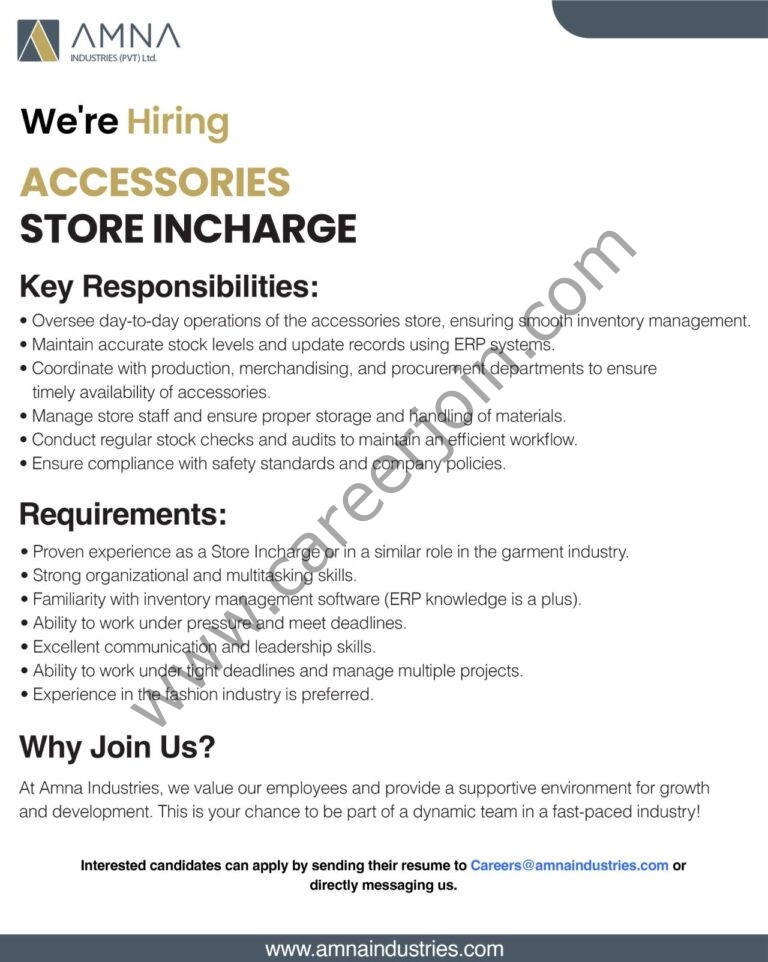 AMNA
INDUSTRIES (PVT) Ltd.

We're Hiring

ACCESSORIES
STORE INCHARGE

Key Responsibilities:

• Oversee day-to-day operations of the accessories store, ensuring smooth inventory management.
• Maintain accurate stock levels and update records using ERP systems.
• Coordinate with production, merchandising, and procurement departments to ensure timely availability of accessories.
• Manage store staff and ensure proper storage and handling of materials.
• Conduct regular stock checks and audits to maintain an efficient workflow.
• Ensure compliance with safety standards and company policies.

Requirements:

• Proven experience as a Store Incharge or in a similar role in the garment industry.
• Strong organizational and multitasking skills.
• Familiarity with inventory management software (ERP knowledge is a plus).
• Ability to work under pressure and meet deadlines.
• Excellent communication and leadership skills.
• Ability to work under tight deadlines and manage multiple projects.
• Experience in the fashion industry is preferred.

Why Join Us?

At Amna Industries, we value our employees and provide a supportive environment for growth and development. This is your chance to be part of a dynamic team in a fast-paced industry!

Interested candidates can apply by sending their resume to Careers@amnaindustries.com or directly messaging us.

www.amnaindustries.com

www.careerjoin.com